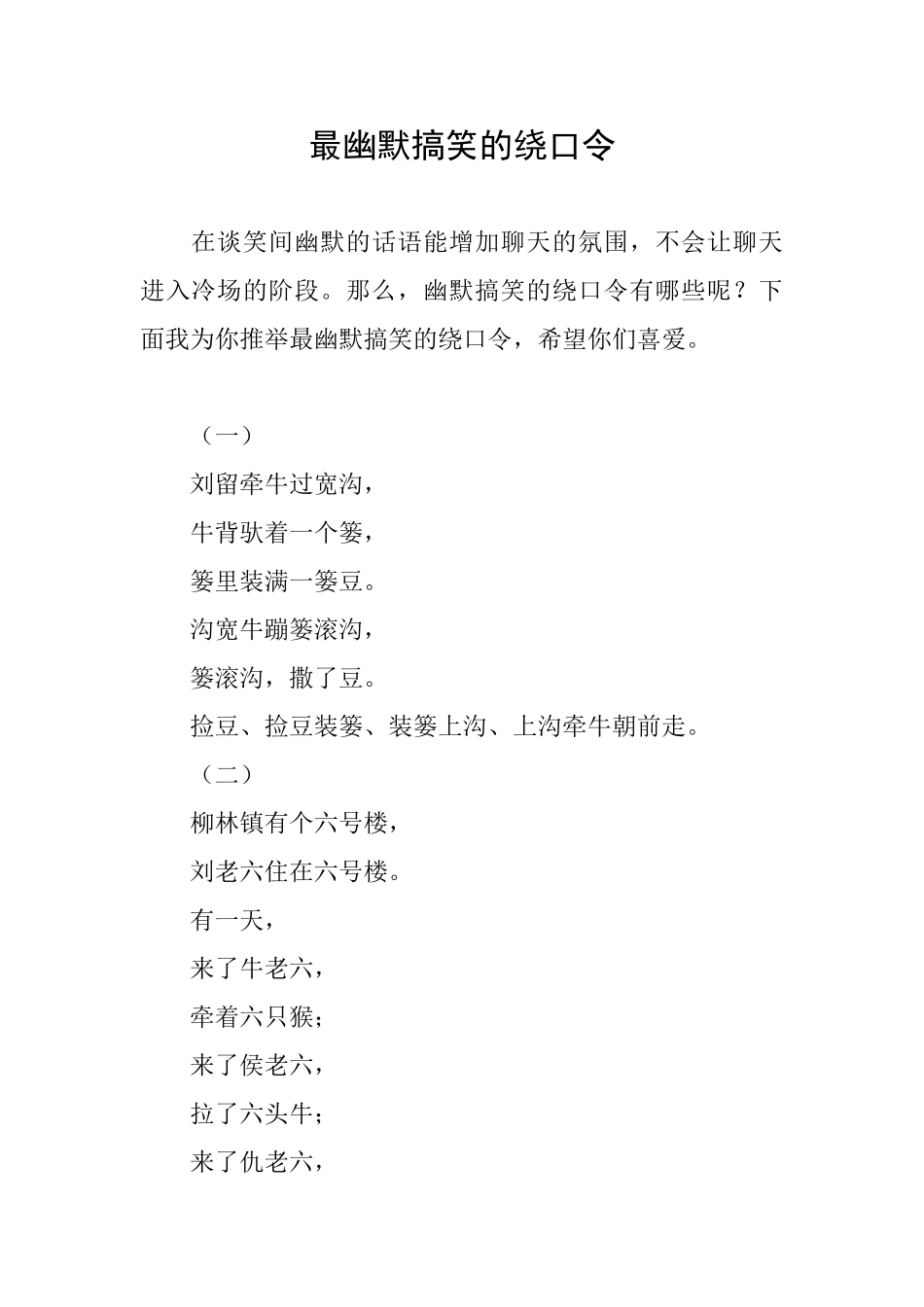 最幽默搞笑的绕口令

在谈笑间幽默的话语能增加聊天的氛围，不会让聊天进入冷场的阶段。那么，幽默搞笑的绕口令有哪些呢？下面我为你推举最幽默搞笑的绕口令，希望你们喜爱。

（一）

刘留牵牛过宽沟，

牛背驮着一个篓，

篓里装满一篓豆。

沟宽牛蹦篓滚沟，

篓滚沟，撒了豆。

捡豆、捡豆装篓、装篓上沟、上沟牵牛朝前走。

（二）

柳林镇有个六号楼，

刘老六住在六号楼。

有一天，

来了牛老六，

牵着六只猴；

来了侯老六，

拉了六头牛；

来了仇老六，